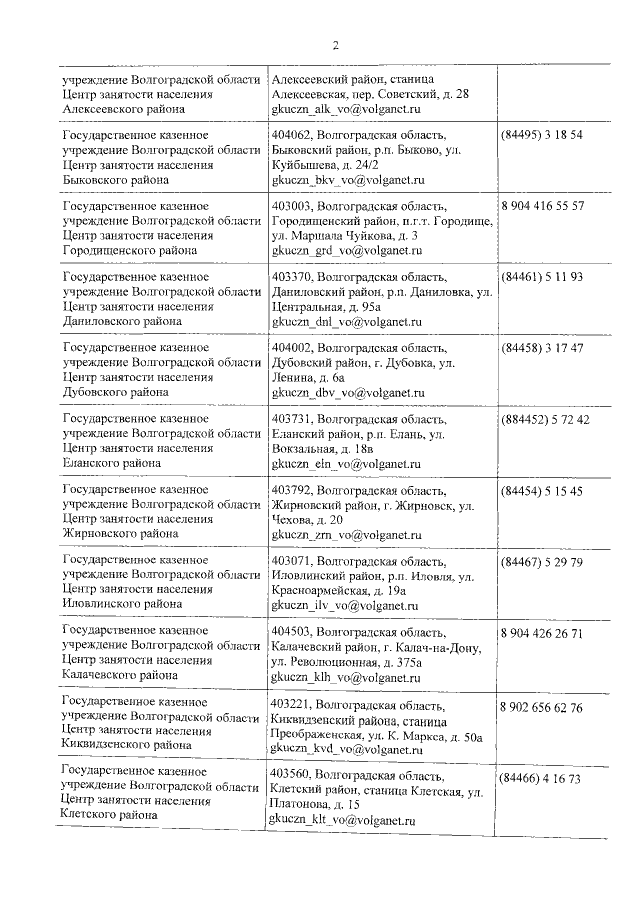 2

| | | |
|---|---|---|
| учреждение Волгоградской области Центр занятости населения Алексеевского района | Алексеевский район, станица Алексеевская, пер. Советский, д. 28 gkuczn_alk_vo@volganet.ru | |
| Государственное казенное учреждение Волгоградской области Центр занятости населения Быковского района | 404062, Волгоградская область, Быковский район, р.п. Быково, ул. Куйбышева, д. 24/2 gkuczn_bkv_vo@volganet.ru | (84495) 3 18 54 |
| Государственное казенное учреждение Волгоградской области Центр занятости населения Городищенского района | 403003, Волгоградская область, Городищенский район, п.г.т. Городище, ул. Маршала Чуйкова, д. 3 gkuczn_grd_vo@volganet.ru | 8 904 416 55 57 |
| Государственное казенное учреждение Волгоградской области Центр занятости населения Даниловского района | 403370, Волгоградская область, Даниловский район, р.п. Даниловка, ул. Центральная, д. 95а gkuczn_dnl_vo@volganet.ru | (84461) 5 11 93 |
| Государственное казенное учреждение Волгоградской области Центр занятости населения Дубовского района | 404002, Волгоградская область, Дубовский район, г. Дубовка, ул. Ленина, д. 6а gkuczn_dbv_vo@volganet.ru | (84458) 3 17 47 |
| Государственное казенное учреждение Волгоградской области Центр занятости населения Еланского района | 403731, Волгоградская область, Еланский район, р.п. Елань, ул. Вокзальная, д. 18в gkuczn_eln_vo@volganet.ru | (884452) 5 72 42 |
| Государственное казенное учреждение Волгоградской области Центр занятости населения Жирновского района | 403792, Волгоградская область, Жирновский район, г. Жирновск, ул. Чехова, д. 20 gkuczn_zrn_vo@volganet.ru | (84454) 5 15 45 |
| Государственное казенное учреждение Волгоградской области Центр занятости населения Иловлинского района | 403071, Волгоградская область, Иловлинский район, р.п. Иловля, ул. Красноармейская, д. 19а gkuczn_ilv_vo@volganet.ru | (84467) 5 29 79 |
| Государственное казенное учреждение Волгоградской области Центр занятости населения Калачевского района | 404503, Волгоградская область, Калачевский район, г. Калач-на-Дону, ул. Революционная, д. 375а gkuczn_klh_vo@volganet.ru | 8 904 426 26 71 |
| Государственное казенное учреждение Волгоградской области Центр занятости населения Киквидзенского района | 403221, Волгоградская область, Киквидзенский района, станица Преображенская, ул. К. Маркса, д. 50а gkuczn_kvd_vo@volganet.ru | 8 902 656 62 76 |
| Государственное казенное учреждение Волгоградской области Центр занятости населения Клетского района | 403560, Волгоградская область, Клетский район, станица Клетская, ул. Платонова, д. 15 gkuczn_klt_vo@volganet.ru | (84466) 4 16 73 |